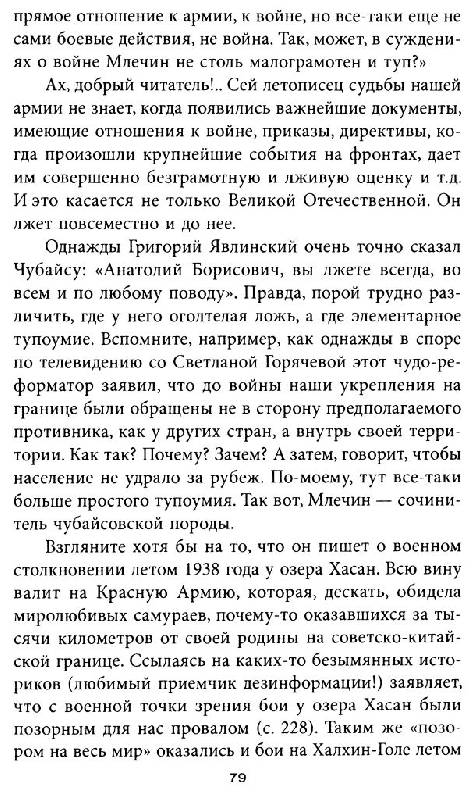 прямое отношение к армии, к войне, но все-таки еще не сами боевые действия, не война. Так, может, в суждениях о войне Млечин не столь малограмотен и туп?»

Ах, добрый читатель!.. Сей летописец судьбы нашей армии не знает, когда появились важнейшие документы, имеющие отношения к войне, приказы, директивы, когда произошли крупнейшие события на фронтах, дает им совершенно безграмотную и лживую оценку и т.д. И это касается не только Великой Отечественной. Он лжет повсеместно и до нее.

Однажды Григорий Явлинский очень точно сказал Чубайсу: «Анатолий Борисович, вы лжете всегда, во всем и по любому поводу». Правда, порой трудно различить, где у него оголтелая ложь, а где элементарное тупоумие. Вспомните, например, как однажды в споре по телевидению со Светланой Горячевой этот чудо-реформатор заявил, что до войны наши укрепления на границе были обращены не в сторону предполагаемого противника, как у других стран, а внутрь своей территории. Как так? Почему? Зачем? А затем, говорит, чтобы население не удрало за рубеж. По-моему, тут все-таки больше простого тупоумия. Так вот, Млечин — сочинитель чубайсовской породы.

Взгляните хотя бы на то, что он пишет о военном столкновении летом 1938 года у озера Хасан. Всю вину валит на Красную Армию, которая, дескать, обидела миролюбивых самураев, почему-то оказавшихся за тысячи километров от своей родины на советско-китайской границе. Ссылаясь на каких-то безымянных историков (любимый приемчик дезинформации!) заявляет, что с военной точки зрения бои у озера Хасан были позорным для нас провалом (с. 228). Таким же «позором на весь мир» оказались и бои на Халхин-Голе летом

79